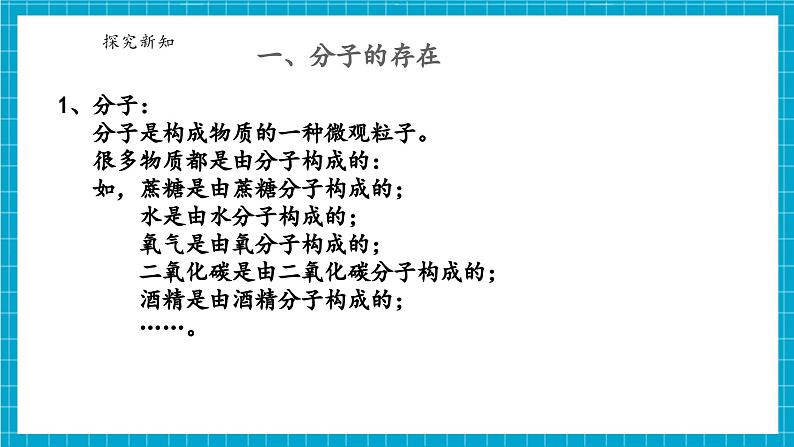 探究新知

一、分子的存在

1、分子：
分子是构成物质的一种微观粒子。
很多物质都是由分子构成的：
如，蔗糖是由蔗糖分子构成的；
水是由水分子构成的；
氧气是由氧分子构成的；
二氧化碳是由二氧化碳分子构成的；
酒精是由酒精分子构成的；
……。